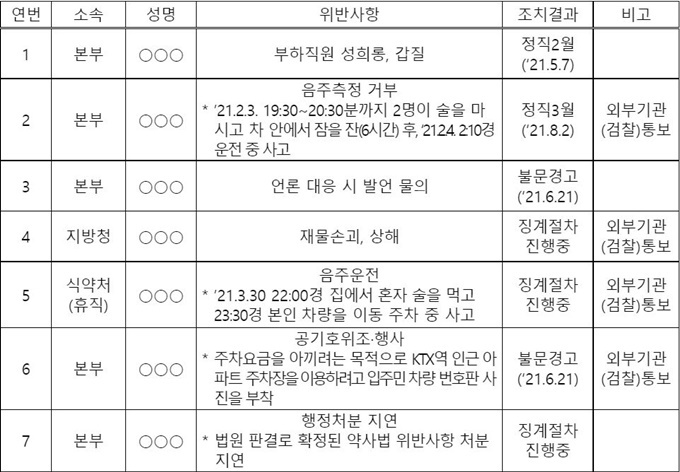 | 연번 | 소속 | 성명 | 위반사항 | 조치결과 | 비고 |
|---|---|---|---|---|---|
| 1 | 본부 | ○○○ | 부하직원 성희롱, 갑질 | 정직2월 ('21.5.7) | |
| 2 | 본부 | ○○○ | 음주측정 거부 * '21.2.3. 19:30~20:30분까지 2명이 술을 마시고 차 안에서 잠을 잔(6시간) 후, '21.2.4. 2:10경 운전 중 사고 | 정직3월 ('21.8.2) | 외부기관 (검찰)통보 |
| 3 | 본부 | ○○○ | 언론 대응 시 발언 물의 | 불문경고 ('21.6.21) | |
| 4 | 지방청 | ○○○ | 재물손괴, 상해 | 징계절차 진행중 | 외부기관 (검찰)통보 |
| 5 | 식약처 (휴직) | ○○○ | 음주운전 * '21.3.30 22:00경 집에서 혼자 술을 먹고 23:30경 본인 차량을 이동 주차 중 사고 | 징계절차 진행중 | 외부기관 (검찰)통보 |
| 6 | 본부 | ○○○ | 공기호위조·행사 * 주차요금을 아끼려는 목적으로 KTX역 인근 아파트 주차장을 이용하려고 입주민 차량 번호판 사진을 부착 | 불문경고 ('21.6.21) | 외부기관 (검찰)통보 |
| 7 | 본부 | ○○○ | 행정처분 지연 * 법원 판결로 확정된 약사법 위반사항 처분 지연 | 징계절차 진행중 | |